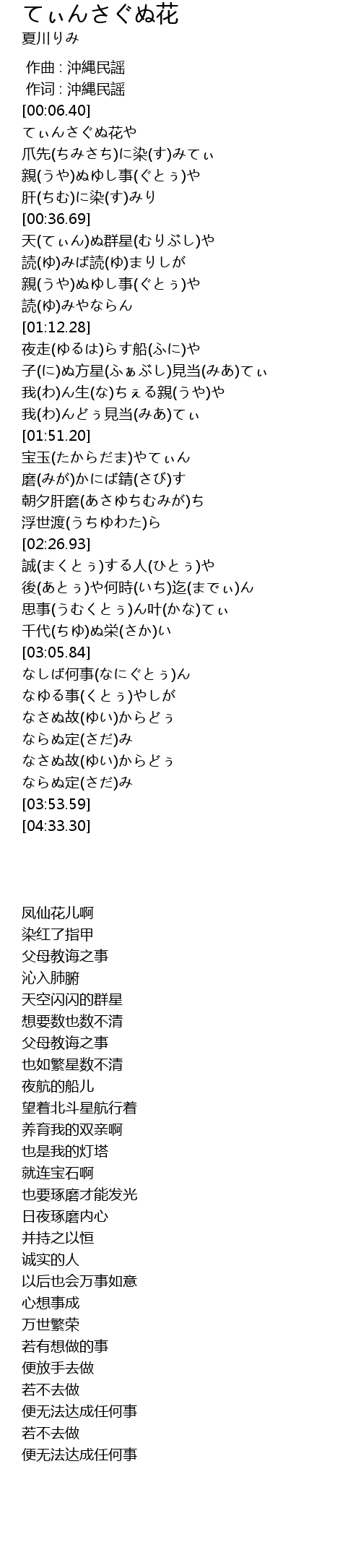 てぃんさぐぬ花
夏川りみ

作曲 : 沖縄民謡
作词 : 沖縄民謡
[00:06.40]
てぃんさぐぬ花や
爪先(ちみさち)に染(す)みてぃ
親(うや)ぬゆし事(ぐとぅ)や
肝(ちむ)に染(す)みり
[00:36.69]
天(てぃん)ぬ群星(むりぶし)や
読(ゆ)みば読(ゆ)まりしが
親(うや)ぬゆし事(ぐとぅ)や
読(ゆ)みやならん
[01:12.28]
夜走(ゆるは)らす船(ふに)や
子(に)ぬ方星(ふぁぶし)見当(みあ)てぃ
我(わ)ん生(な)ちぇる親(うや)や
我(わ)んどぅ見当(みあ)てぃ
[01:51.20]
宝玉(たからだま)やてぃん
磨(みが)かにば錆(さび)す
朝夕肝磨(あさゆちむみが)ち
浮世渡(うちゆわた)ら
[02:26.93]
誠(まくとぅ)する人(ひとぅ)や
後(あとぅ)や何時(いち)迄(までぃ)ん
思事(うむくとぅ)ん叶(かな)てぃ
千代(ちゆ)ぬ栄(さか)い
[03:05.84]
なしば何事(なにぐとぅ)ん
なゆる事(くとぅ)やしが
なさぬ故(ゆい)からどぅ
ならぬ定(さだ)み
なさぬ故(ゆい)からどぅ
ならぬ定(さだ)み
[03:53.59]
[04:33.30]

凤仙花儿啊
染红了指甲
父母教诲之事
沁入肺腑
天空闪闪的群星
想要数也数不清
父母教诲之事
也如繁星数不清
夜航的船儿
望着北斗星航行着
养育我的双亲啊
也是我的灯塔
就连宝石啊
也要琢磨才能发光
日夜琢磨内心
并持之以恒
诚实的人
以后也会万事如意
心想事成
万世繁荣
若有想做的事
便放手去做
若不去做
便无法达成任何事
若不去做
便无法达成任何事